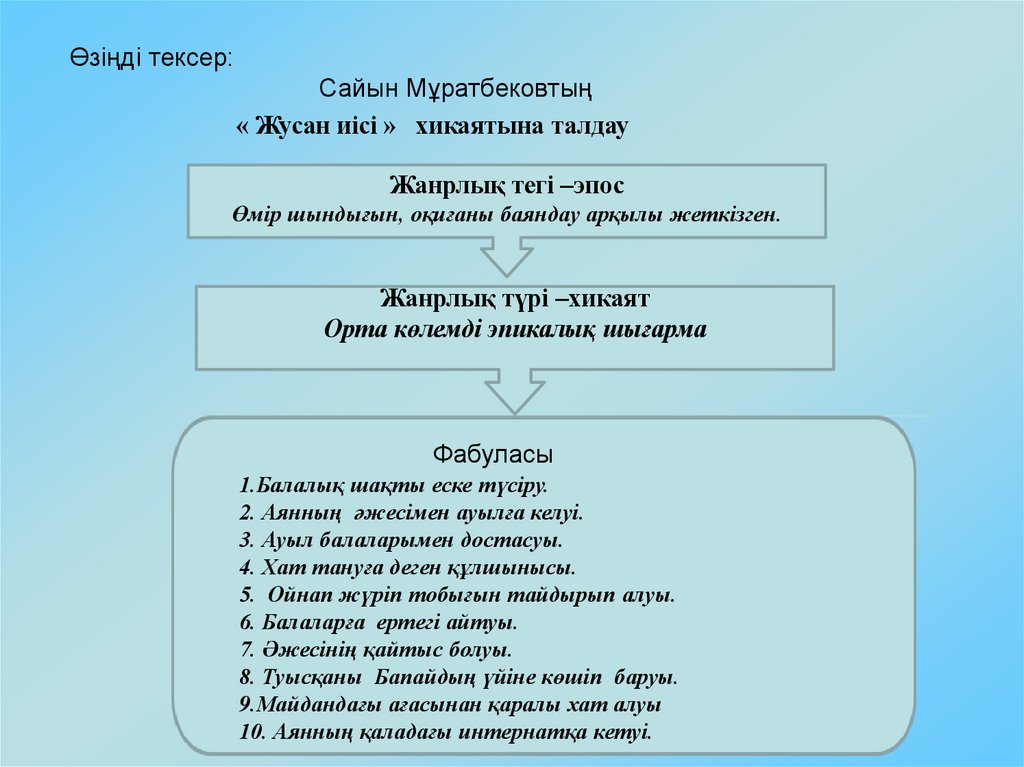 Өзіңді тексер:

Сайын Мұратбековтың

« Жусан иісі » хикаятына талдау

Жанрлық тегі –эпос
Өмір шындығын, оқиғаны баяндау арқылы жеткізген.

Жанрлық түрі –хикаят
Орта көлемді эпикалық шығарма

Фабуласы
1.Балалық шақты еске түсіру.
2. Аянның әжесімен ауылға келуі.
3. Ауыл балаларымен достасуы.
4. Хат тануға деген құлшынысы.
5. Ойнап жүріп тобығын тайдырып алуы.
6. Балаларға ертегі айтуы.
7. Әжесінің қайтыс болуы.
8. Туысқаны Бапайдың үйіне көшіп баруы.
9.Майдандағы ағасынан қаралы хат алуы
10. Аянның қаладағы интернатқа кетуі.